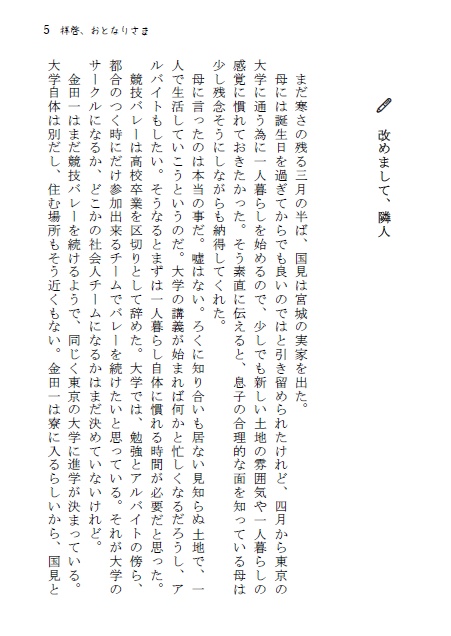 5　拝啓、おとなりさま

改めまして、隣人

まだ寒さの残る三月の半ば、国見は宮城の実家を出た。

母には誕生日を過ぎてからでも良いのではと引き留められたけれど、四月から東京の大学に通う為に一人暮らしを始めるので、少しでも新しい土地の雰囲気や一人暮らしの感覚に慣れておきたかった。そう素直に伝えると、息子の合理的な面を知っている母は少し残念そうにしながらも納得してくれた。

母に言ったのは本当の事だ。嘘はない。ろくに知り合いも居ない見知らぬ土地で、一人で生活していこうというのだ。大学の講義が始まれば何かと忙しくなるだろうし、アルバイトもしたい。そうなるとまずは一人暮らし自体に慣れる時間が必要だと思った。

競技バレーは高校卒業を区切りとして辞めた。大学では、勉強とアルバイトの傍ら、都合のつく時にだけ参加出来るチームでバレーを続けたいと思っている。それが大学のサークルになるか、どこかの社会人チームになるかはまだ決めていないけれど。

金田一はまだ競技バレーを続けるようで、同じく東京の大学に進学が決まっている。大学自体は別だし、住む場所もそう近くもない。金田一は寮に入るらしいから、国見と